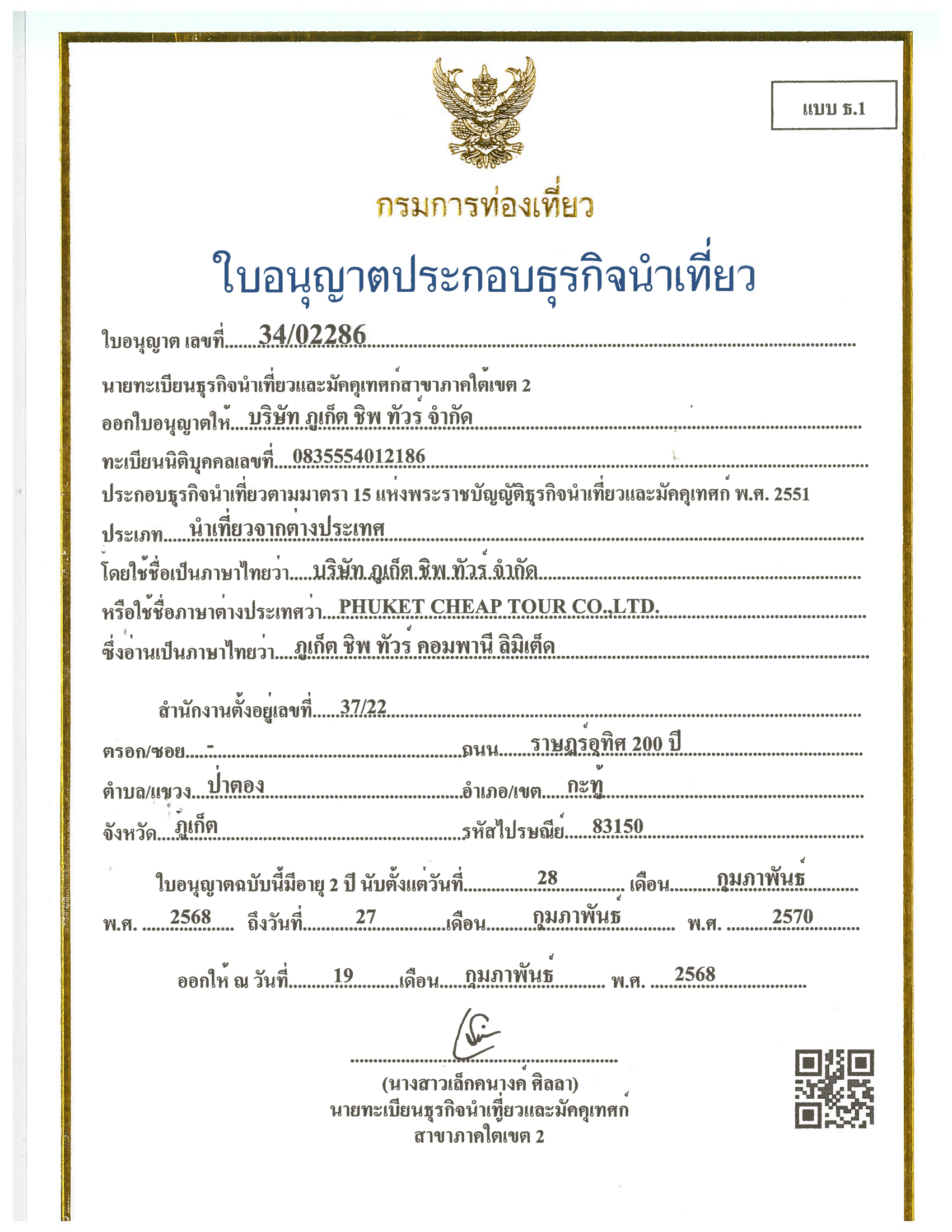 แบบ ธ.1

กรมการท่องเที่ยว

ใบอนุญาตประกอบธุรกิจนำเที่ยว

ใบอนุญาต เลขที่ 34/02286

นายทะเบียนธุรกิจนำเที่ยวและมัคคุเทศก์สาขาภาคใต้เขต 2

ออกใบอนุญาตให้ บริษัท ภูเก็ต ชิพ ทัวร์ จำกัด

ทะเบียนนิติบุคคลเลขที่ 0835554012186

ประกอบธุรกิจนำเที่ยวตามมาตรา 15 แห่งพระราชบัญญัติธุรกิจนำเที่ยวและมัคคุเทศก์ พ.ศ. 2551

ประเภท นำเที่ยวจากต่างประเทศ

โดยใช้ชื่อเป็นภาษาไทยว่า บริษัท ภูเก็ต ชิพ ทัวร์ จำกัด

หรือใช้ชื่อภาษาต่างประเทศว่า PHUKET CHEAP TOUR CO.,LTD.

ซึ่งอ่านเป็นภาษาไทยว่า ภูเก็ต ชิพ ทัวร์ คอมพานี ลิมิเต็ด

สำนักงานตั้งอยู่เลขที่ 37/22

ตรอก/ซอย - ถนน ราษฎร์อุทิศ 200 ปี

ตำบล/แขวง ป่าตอง อำเภอ/เขต กะทู้

จังหวัด ภูเก็ต รหัสไปรษณีย์ 83150

ใบอนุญาตฉบับนี้มีอายุ 2 ปี นับตั้งแต่วันที่ 28 เดือน กุมภาพันธ์ พ.ศ. 2568 ถึงวันที่ 27 เดือน กุมภาพันธ์ พ.ศ. 2570

ออกให้ ณ วันที่ 19 เดือน กุมภาพันธ์ พ.ศ. 2568

(นางสาวเล็กคนางค์ ศิลลา)
นายทะเบียนธุรกิจนำเที่ยวและมัคคุเทศก์
สาขาภาคใต้เขต 2